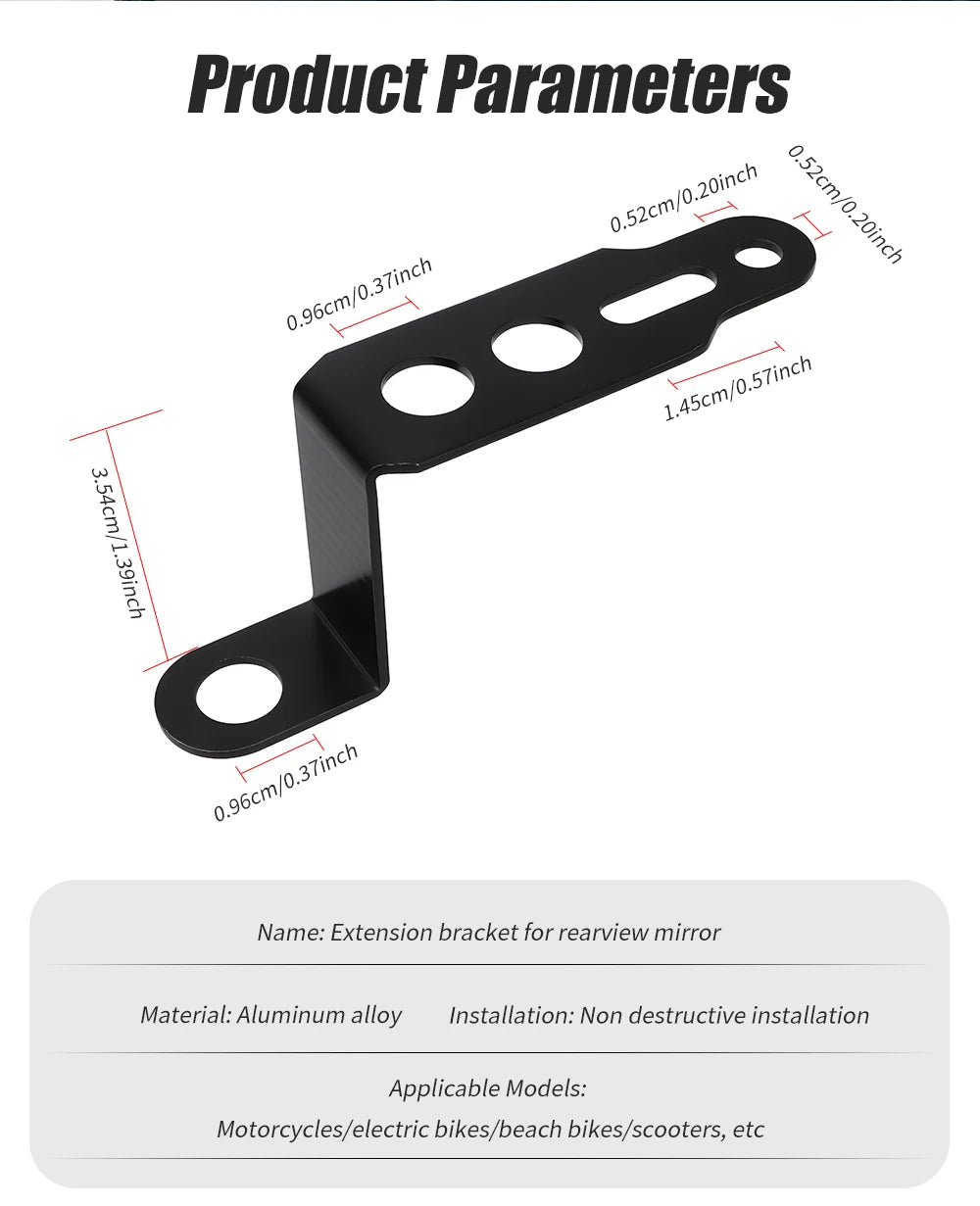 Product Parameters

0.52cm/0.20inch

0.52cm/0.20inch

0.96cm/0.37inch

1.45cm/0.57inch

3.54cm/1.39inch

0.96cm/0.37inch

Name: Extension bracket for rearview mirror

Material: Aluminum alloy

Installation: Non destructive installation

Applicable Models:

Motorcycles/electric bikes/beach bikes/scooters, etc